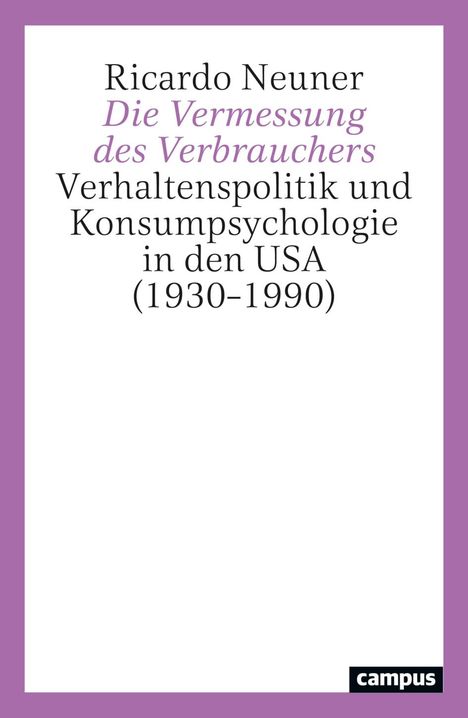 Ricardo Neuner
Die Vermessung des Verbrauchers
Verhaltenspolitik und Konsumpsychologie in den USA (1930–1990)

campus